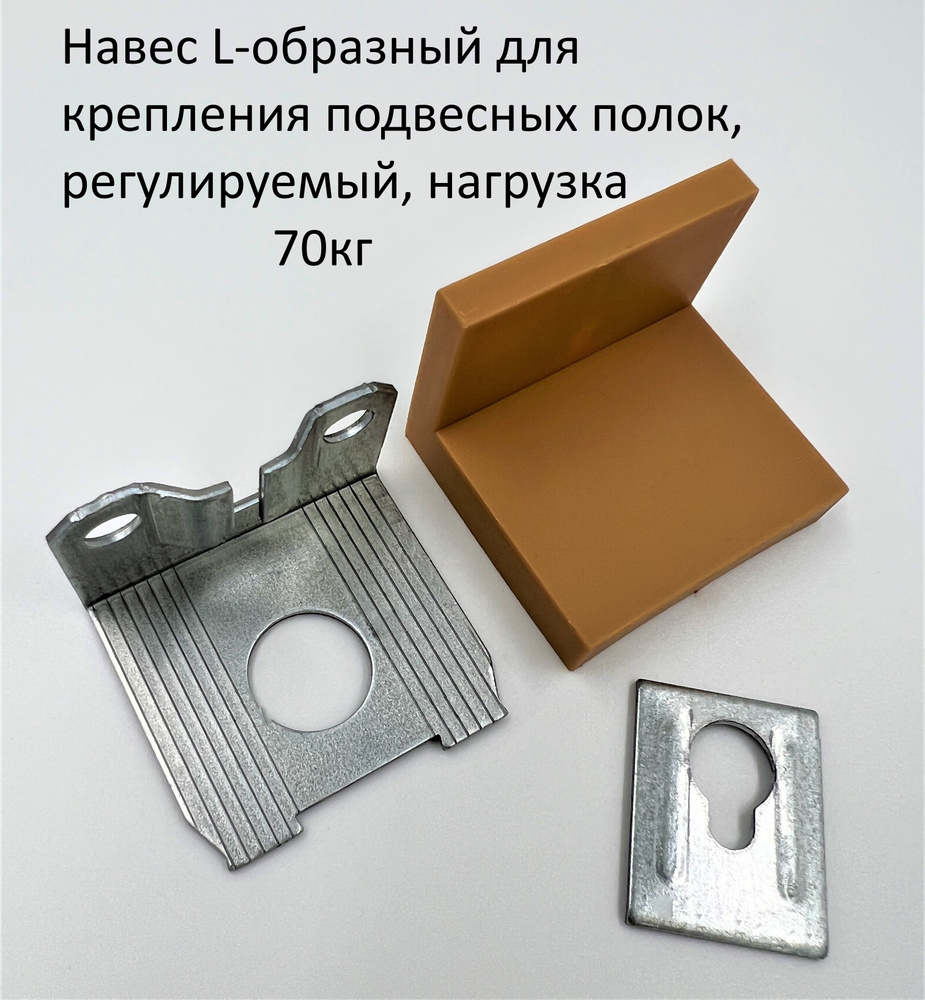 Навес L-образный для крепления подвесных полок, регулируемый, нагрузка 70кг